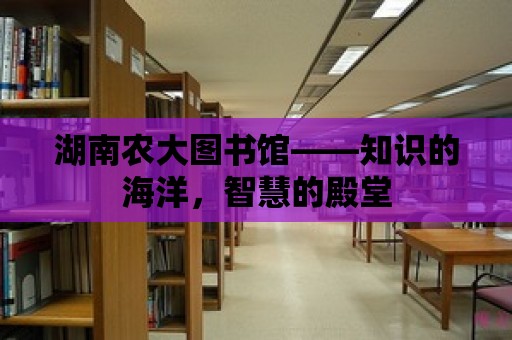 湖南农大图书馆——知识的海洋，智慧的殿堂